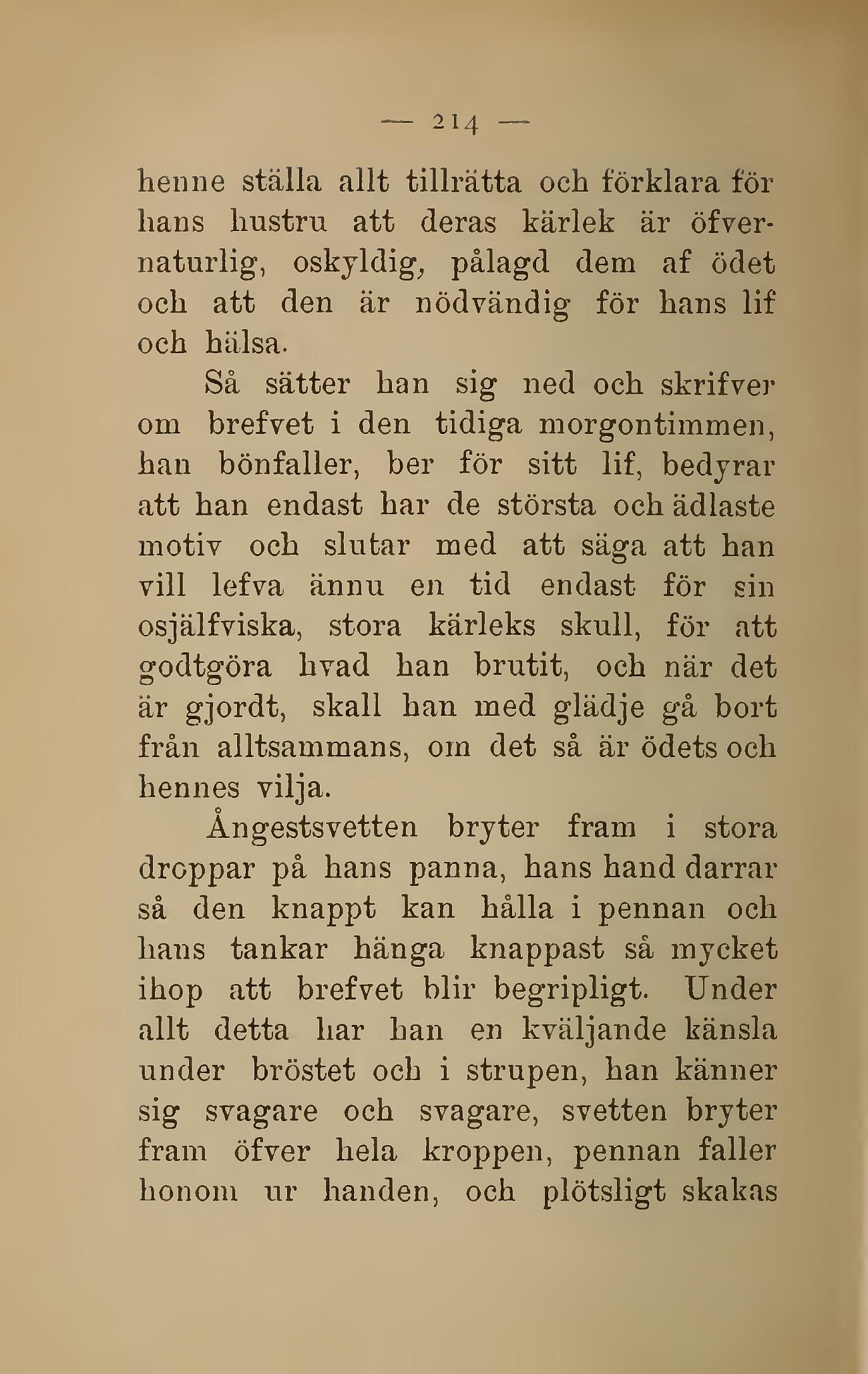 — 214 —

henne ställa allt tillrätta och förklara för hans hustru att deras kärlek är öfvernaturlig, oskyldig, pålagd dem af ödet och att den är nödvändig för hans lif och hälsa.

Så sätter han sig ned och skrifver om brefvet i den tidiga morgontimmen, han bönfaller, ber för sitt lif, bedyrar att han endast har de största och ädlaste motiv och slutar med att säga att han vill lefva ännu en tid endast för sin osjälfviska, stora kärleks skull, för att godtgöra hvad han brutit, och när det är gjordt, skall han med glädje gå bort från alltsammans, om det så är ödets och hennes vilja.

Ångestsvetten bryter fram i stora droppar på hans panna, hans hand darrar så den knappt kan hålla i pennan och hans tankar hänga knappast så mycket ihop att brefvet blir begripligt. Under allt detta har han en kväljande känsla under bröstet och i strupen, han känner sig svagare och svagare, svetten bryter fram öfver hela kroppen, pennan faller honom ur handen, och plötsligt skakas